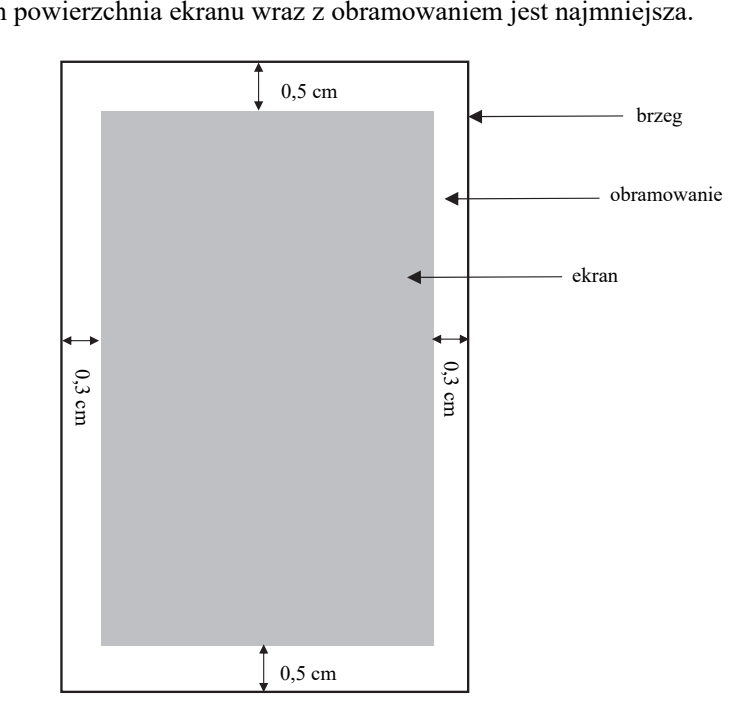 n powierzchnia ekranu wraz z obramowaniem jest najmniejsza.

0,5 cm

brzeg

obramowanie

ekran

0,3 cm

0,3 cm

0,5 cm